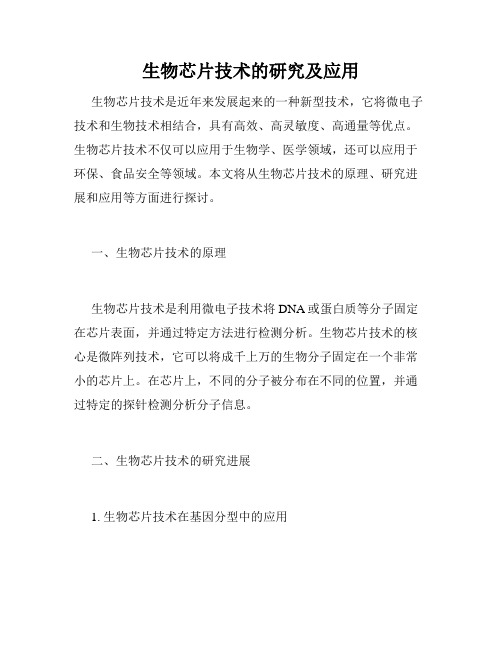 生物芯片技术的研究及应用

生物芯片技术是近年来发展起来的一种新型技术，它将微电子技术和生物技术相结合，具有高效、高灵敏度、高通量等优点。生物芯片技术不仅可以应用于生物学、医学领域，还可以应用于环保、食品安全等领域。本文将从生物芯片技术的原理、研究进展和应用等方面进行探讨。

一、生物芯片技术的原理

生物芯片技术是利用微电子技术将DNA或蛋白质等分子固定在芯片表面，并通过特定方法进行检测分析。生物芯片技术的核心是微阵列技术，它可以将成千上万的生物分子固定在一个非常小的芯片上。在芯片上，不同的分子被分布在不同的位置，并通过特定的探针检测分析分子信息。

二、生物芯片技术的研究进展

1. 生物芯片技术在基因分型中的应用